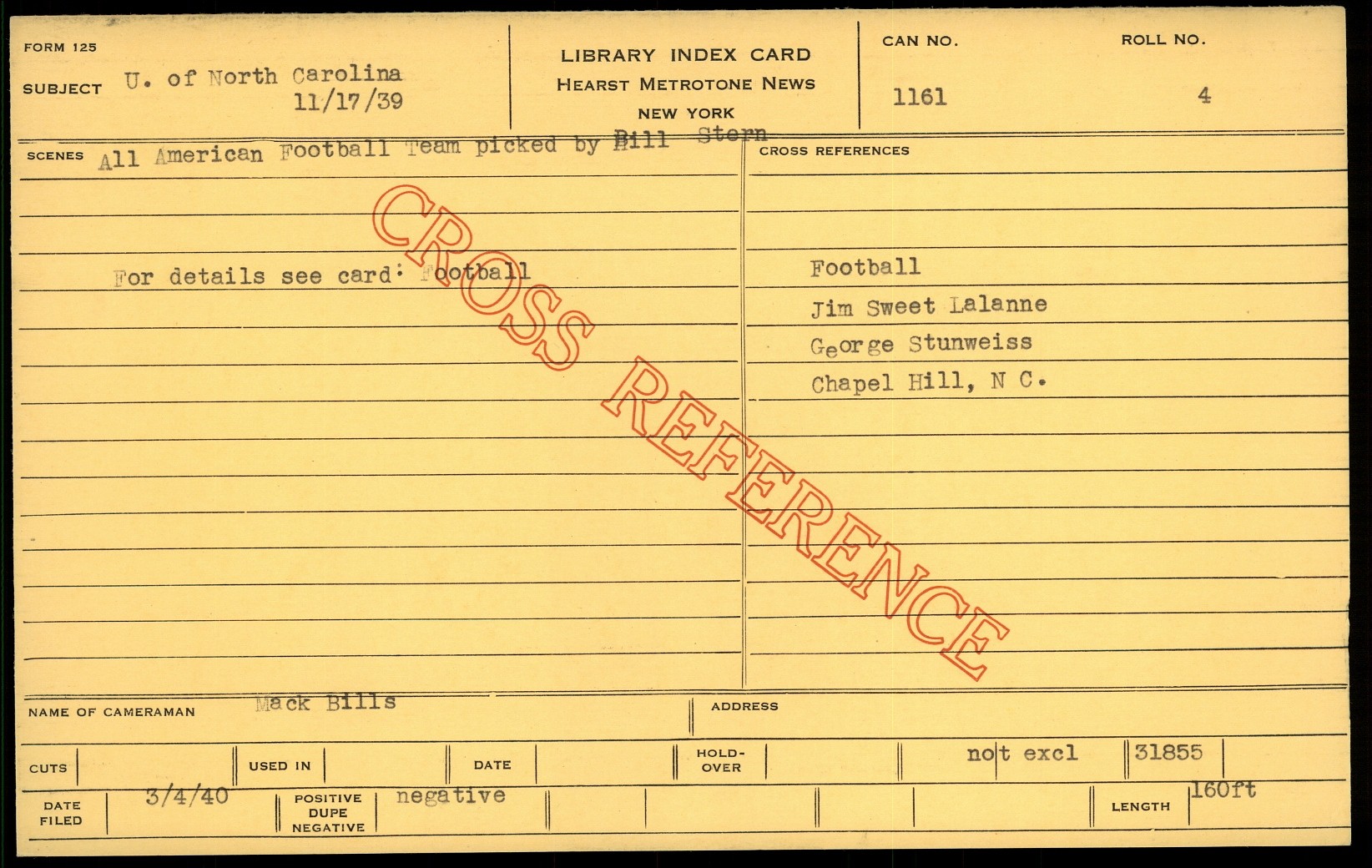 FORM 125

SUBJECT U. of North Carolina
11/17/39

LIBRARY INDEX CARD
HEARST METROTONE NEWS
NEW YORK

CAN NO.
1161

ROLL NO.
4

SCENES All American Football Team picked by Bill Stern

For details see card: Football

CROSS REFERENCES

Football
Jim Sweet Lalanne
George Stunweiss
Chapel Hill, N C.

NAME OF CAMERAMAN Mack Bills

ADDRESS

CUTS

USED IN

DATE

HOLD-OVER

not excl

31855

DATE FILED 3/4/40

POSITIVE DUPE NEGATIVE negative

LENGTH 160ft

CROSS REFERENCE